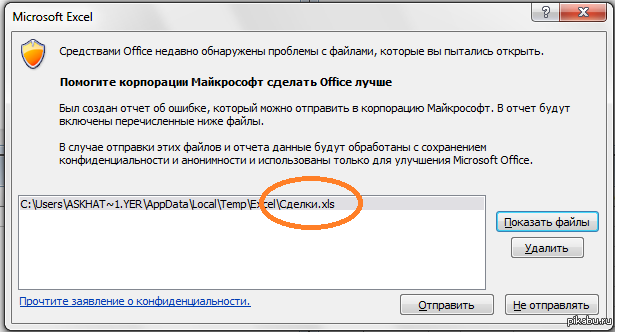 Microsoft Excel

?

Средствами Office недавно обнаружены проблемы с файлами, которые вы пытались открыть.

Помогите корпорации Майкрософт сделать Office лучше

Был создан отчет об ошибке, который можно отправить в корпорацию Майкрософт. В отчет будут включены перечисленные ниже файлы.

В случае отправки этих файлов и отчета данные будут обработаны с сохранением конфиденциальности и анонимности и использованы только для улучшения Microsoft Office.

C:\Users\ASKHAT~1.YER\AppData\Local\Temp\Excel\Сделки.xls

Показать файлы

Удалить

Прочтите заявление о конфиденциальности.

Отправить

Не отправлять

pikabu.ru